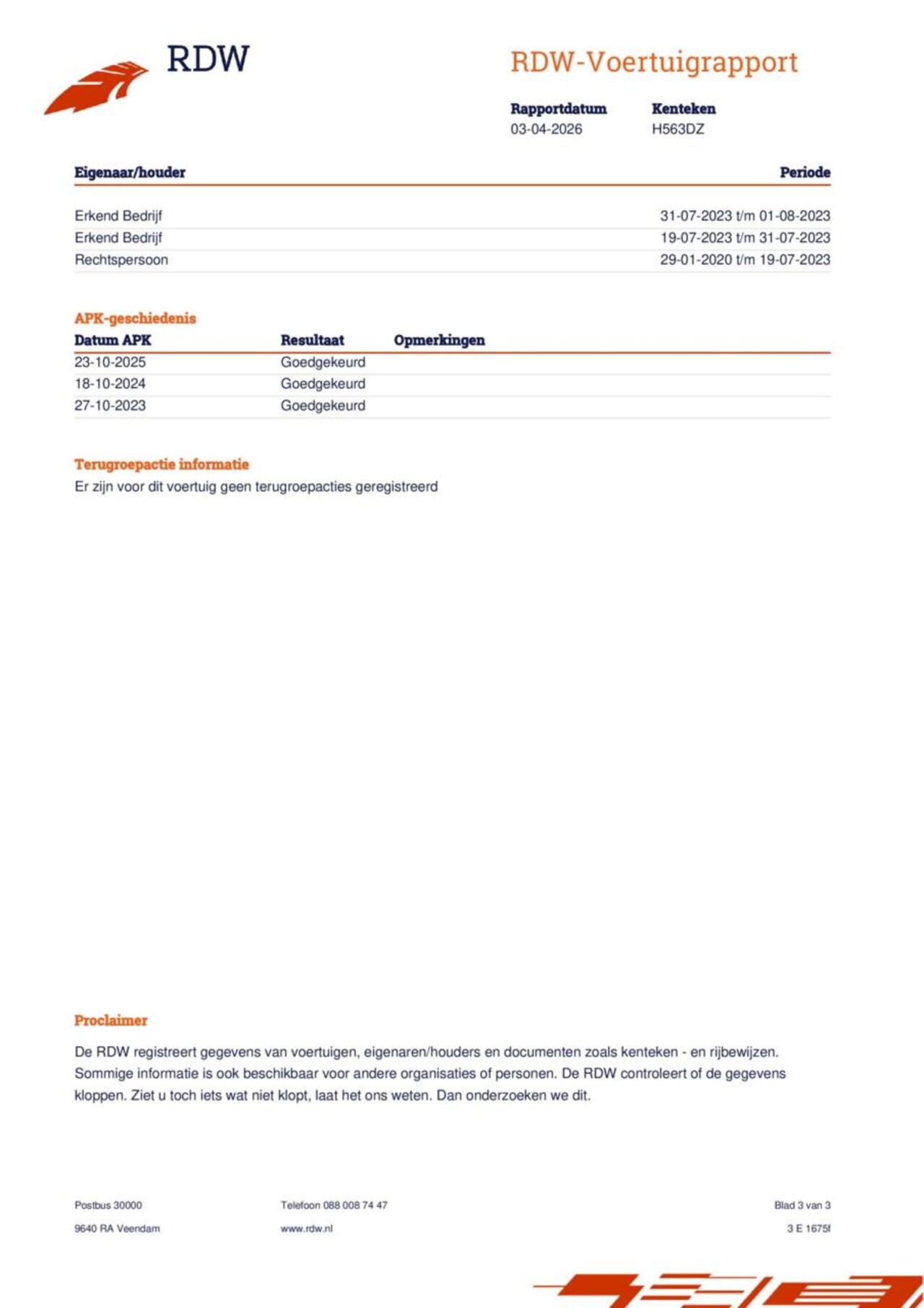 RDW

RDW-Voertuigrapport

| Rapportdatum | Kenteken |
|---|---|
| 03-04-2026 | H563DZ |

| Eigenaar/houder | Periode |
|---|---|
| Erkend Bedrijf | 31-07-2023 t/m 01-08-2023 |
| Erkend Bedrijf | 19-07-2023 t/m 31-07-2023 |
| Rechtspersoon | 29-01-2020 t/m 19-07-2023 |

APK-geschiedenis

| Datum APK | Resultaat | Opmerkingen |
|---|---|---|
| 23-10-2025 | Goedgekeurd | |
| 18-10-2024 | Goedgekeurd | |
| 27-10-2023 | Goedgekeurd | |

Terugroepactie informatie

Er zijn voor dit voertuig geen terugroepacties geregistreerd

Proclaimer

De RDW registreert gegevens van voertuigen, eigenaren/houders en documenten zoals kenteken - en rijbewijzen. Sommige informatie is ook beschikbaar voor andere organisaties of personen. De RDW controleert of de gegevens kloppen. Ziet u toch iets wat niet klopt, laat het ons weten. Dan onderzoeken we dit.

Postbus 30000
9640 RA Veendam

Telefoon 088 008 74 47
www.rdw.nl

Blad 3 van 3
3 E 1675f